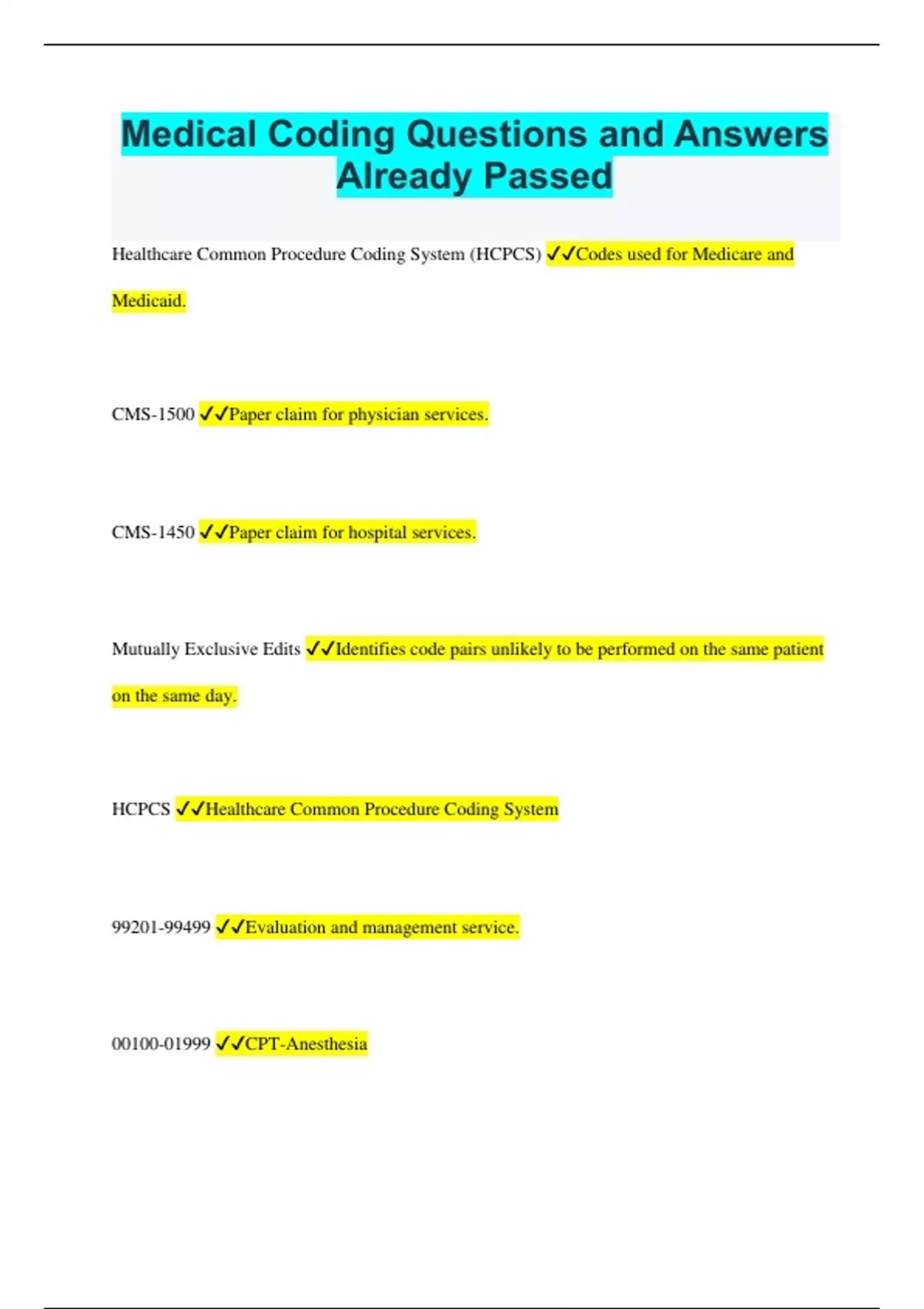 Medical Coding Questions and Answers Already Passed

Healthcare Common Procedure Coding System (HCPCS) ✓✓Codes used for Medicare and Medicaid.

CMS-1500 ✓✓Paper claim for physician services.

CMS-1450 ✓✓Paper claim for hospital services.

Mutually Exclusive Edits ✓✓Identifies code pairs unlikely to be performed on the same patient on the same day.

HCPCS ✓✓Healthcare Common Procedure Coding System

99201-99499 ✓✓Evaluation and management service.

00100-01999 ✓✓CPT-Anesthesia